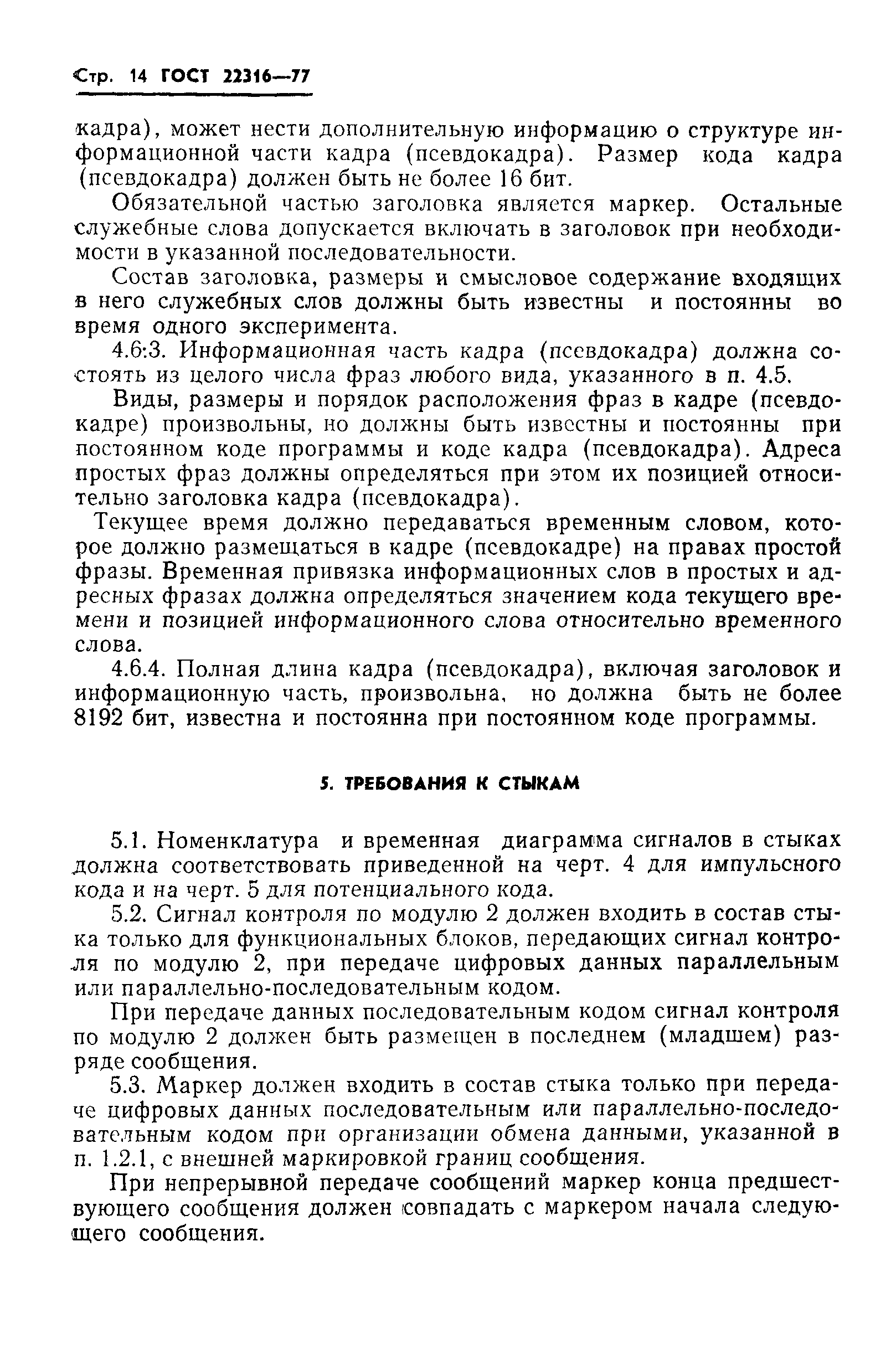 Стр. 14 ГОСТ 22316—77

кадра), может нести дополнительную информацию о структуре информационной части кадра (псевдокадра). Размер кода кадра (псевдокадра) должен быть не более 16 бит.

Обязательной частью заголовка является маркер. Остальные служебные слова допускается включать в заголовок при необходимости в указанной последовательности.

Состав заголовка, размеры и смысловое содержание входящих в него служебных слов должны быть известны и постоянны во время одного эксперимента.

4.6.3. Информационная часть кадра (псевдокадра) должна состоять из целого числа фраз любого вида, указанного в п. 4.5.

Виды, размеры и порядок расположения фраз в кадре (псевдокадре) произвольны, но должны быть известны и постоянны при постоянном коде программы и коде кадра (псевдокадра). Адреса простых фраз должны определяться при этом их позицией относительно заголовка кадра (псевдокадра).

Текущее время должно передаваться временным словом, которое должно размещаться в кадре (псевдокадре) на правах простой фразы. Временная привязка информационных слов в простых и адресных фразах должна определяться значением кода текущего времени и позицией информационного слова относительно временного слова.

4.6.4. Полная длина кадра (псевдокадра), включая заголовок и информационную часть, произвольна, но должна быть не более 8192 бит, известна и постоянна при постоянном коде программы.

5. ТРЕБОВАНИЯ К СТЫКАМ

5.1. Номенклатура и временная диаграмма сигналов в стыках должна соответствовать приведенной на черт. 4 для импульсного кода и на черт. 5 для потенциального кода.

5.2. Сигнал контроля по модулю 2 должен входить в состав стыка только для функциональных блоков, передающих сигнал контроля по модулю 2, при передаче цифровых данных параллельным или параллельно-последовательным кодом.

При передаче данных последовательным кодом сигнал контроля по модулю 2 должен быть размещен в последнем (младшем) разряде сообщения.

5.3. Маркер должен входить в состав стыка только при передаче цифровых данных последовательным или параллельно-последовательным кодом при организации обмена данными, указанной в п. 1.2.1, с внешней маркировкой границ сообщения.

При непрерывной передаче сообщений маркер конца предшествующего сообщения должен совпадать с маркером начала следующего сообщения.